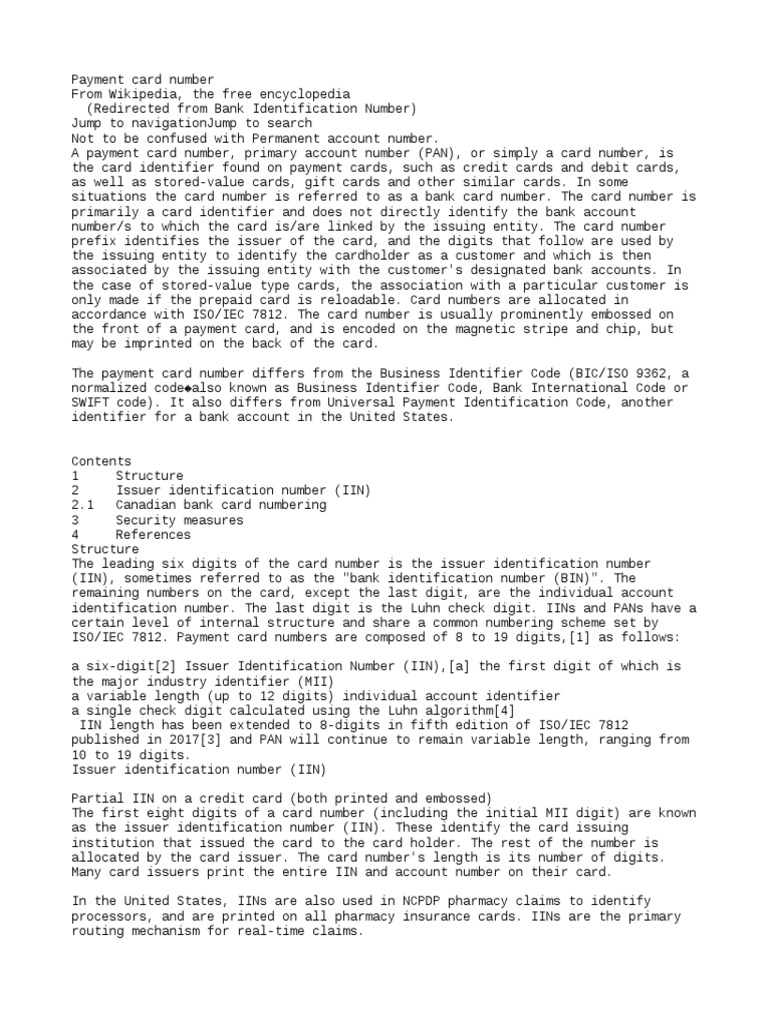 Payment card number
From Wikipedia, the free encyclopedia
(Redirected from Bank Identification Number)
Jump to navigationJump to search
Not to be confused with Permanent account number.
A payment card number, primary account number (PAN), or simply a card number, is the card identifier found on payment cards, such as credit cards and debit cards, as well as stored-value cards, gift cards and other similar cards. In some situations the card number is referred to as a bank card number. The card number is primarily a card identifier and does not directly identify the bank account number/s to which the card is/are linked by the issuing entity. The card number prefix identifies the issuer of the card, and the digits that follow are used by the issuing entity to identify the cardholder as a customer and which is then associated by the issuing entity with the customer's designated bank accounts. In the case of stored-value type cards, the association with a particular customer is only made if the prepaid card is reloadable. Card numbers are allocated in accordance with ISO/IEC 7812. The card number is usually prominently embossed on the front of a payment card, and is encoded on the magnetic stripe and chip, but may be imprinted on the back of the card.

The payment card number differs from the Business Identifier Code (BIC/ISO 9362, a normalized code◆also known as Business Identifier Code, Bank International Code or SWIFT code). It also differs from Universal Payment Identification Code, another identifier for a bank account in the United States.

Contents
1 Structure
2 Issuer identification number (IIN)
2.1 Canadian bank card numbering
3 Security measures
4 References
Structure
The leading six digits of the card number is the issuer identification number (IIN), sometimes referred to as the "bank identification number (BIN)". The remaining numbers on the card, except the last digit, are the individual account identification number. The last digit is the Luhn check digit. IINs and PANs have a certain level of internal structure and share a common numbering scheme set by ISO/IEC 7812. Payment card numbers are composed of 8 to 19 digits,[1] as follows:

a six-digit[2] Issuer Identification Number (IIN),[a] the first digit of which is the major industry identifier (MII)
a variable length (up to 12 digits) individual account identifier
a single check digit calculated using the Luhn algorithm[4]
IIN length has been extended to 8-digits in fifth edition of ISO/IEC 7812 published in 2017[3] and PAN will continue to remain variable length, ranging from 10 to 19 digits.
Issuer identification number (IIN)

Partial IIN on a credit card (both printed and embossed)
The first eight digits of a card number (including the initial MII digit) are known as the issuer identification number (IIN). These identify the card issuing institution that issued the card to the card holder. The rest of the number is allocated by the card issuer. The card number's length is its number of digits. Many card issuers print the entire IIN and account number on their card.

In the United States, IINs are also used in NCPDP pharmacy claims to identify processors, and are printed on all pharmacy insurance cards. IINs are the primary routing mechanism for real-time claims.